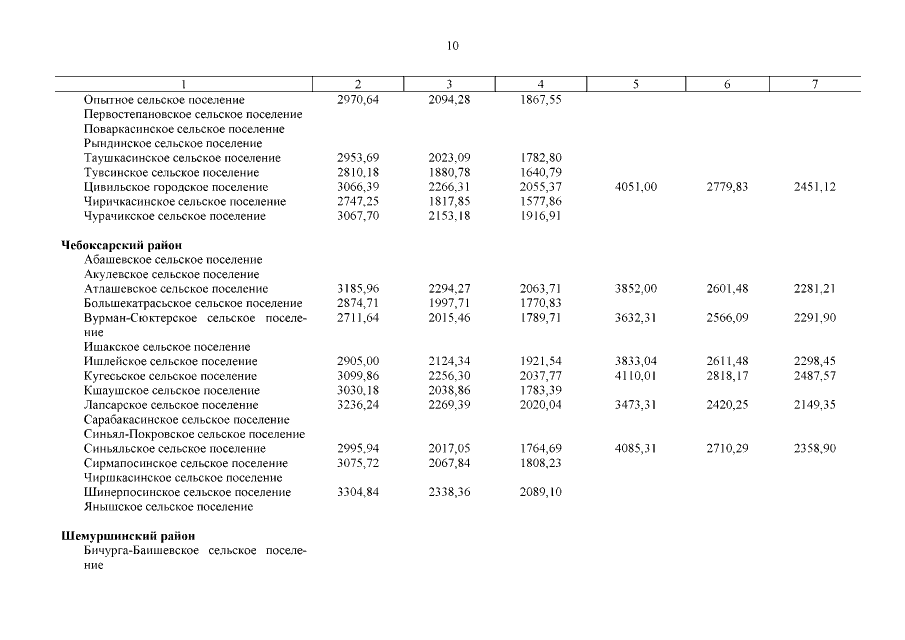 10

| 1 | 2 | 3 | 4 | 5 | 6 | 7 |
|---|---|---|---|---|---|---|
| Опытное сельское поселение | 2970,64 | 2094,28 | 1867,55 | | | |
| Первостепановское сельское поселение | | | | | | |
| Поваркасинское сельское поселение | | | | | | |
| Рындинское сельское поселение | | | | | | |
| Таушкасинское сельское поселение | 2953,69 | 2023,09 | 1782,80 | | | |
| Тувсинское сельское поселение | 2810,18 | 1880,78 | 1640,79 | | | |
| Цивильское городское поселение | 3066,39 | 2266,31 | 2055,37 | 4051,00 | 2779,83 | 2451,12 |
| Чиричкасинское сельское поселение | 2747,25 | 1817,85 | 1577,86 | | | |
| Чурачикское сельское поселение | 3067,70 | 2153,18 | 1916,91 | | | |
| **Чебоксарский район** | | | | | | |
| Абашевское сельское поселение | | | | | | |
| Акулевское сельское поселение | | | | | | |
| Атлашевское сельское поселение | 3185,96 | 2294,27 | 2063,71 | 3852,00 | 2601,48 | 2281,21 |
| Большекатрасьское сельское поселение | 2874,71 | 1997,71 | 1770,83 | | | |
| Вурман-Сюктерское сельское поселение | 2711,64 | 2015,46 | 1789,71 | 3632,31 | 2566,09 | 2291,90 |
| Ишакское сельское поселение | | | | | | |
| Ишлейское сельское поселение | 2905,00 | 2124,34 | 1921,54 | 3833,04 | 2611,48 | 2298,45 |
| Кугесьское сельское поселение | 3099,86 | 2256,30 | 2037,77 | 4110,01 | 2818,17 | 2487,57 |
| Кшаушское сельское поселение | 3030,18 | 2038,86 | 1783,39 | | | |
| Лапсарское сельское поселение | 3236,24 | 2269,39 | 2020,04 | 3473,31 | 2420,25 | 2149,35 |
| Сарабакасинское сельское поселение | | | | | | |
| Синьял-Покровское сельское поселение | | | | | | |
| Синьяльское сельское поселение | 2995,94 | 2017,05 | 1764,69 | 4085,31 | 2710,29 | 2358,90 |
| Сирмапосинское сельское поселение | 3075,72 | 2067,84 | 1808,23 | | | |
| Чиршкасинское сельское поселение | | | | | | |
| Шинерпосинское сельское поселение | 3304,84 | 2338,36 | 2089,10 | | | |
| Янышское сельское поселение | | | | | | |
| **Шемуршинский район** | | | | | | |
| Бичурга-Баишевское сельское поселение | | | | | | |